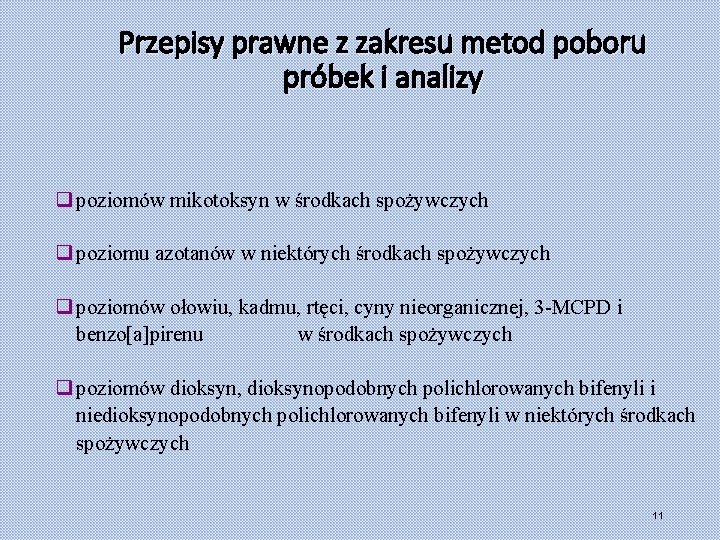 Przepisy prawne z zakresu metod poboru próbek i analizy

❑ poziomów mikotoksyn w środkach spożywczych

❑ poziomu azotanów w niektórych środkach spożywczych

❑ poziomów ołowiu, kadmu, rtęci, cyny nieorganicznej, 3-MCPD i benzo[a]pirenu w środkach spożywczych

❑ poziomów dioksyn, dioksynopodobnych polichlorowanych bifenyli i niedioksynopodobnych polichlorowanych bifenyli w niektórych środkach spożywczych

11